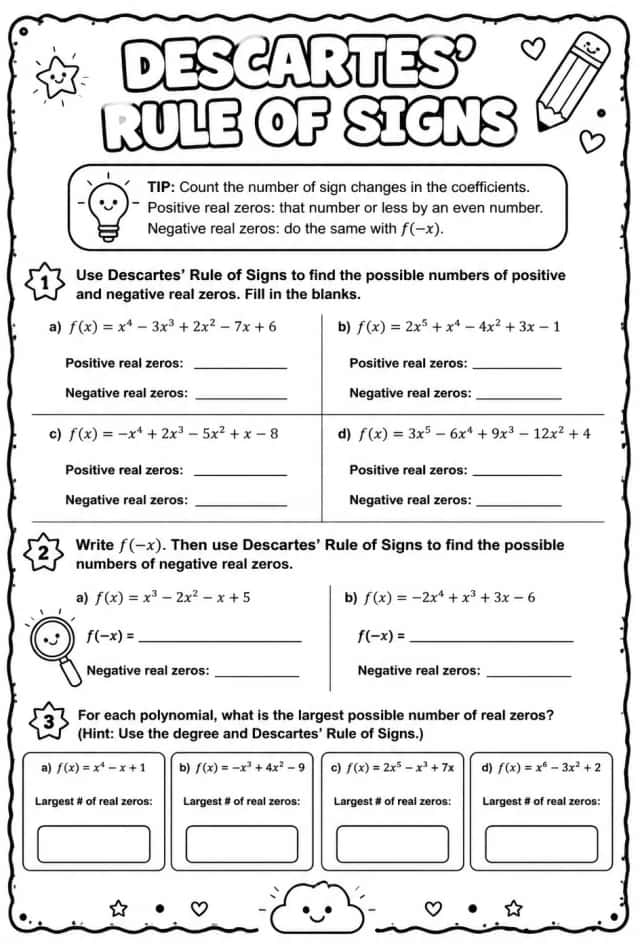 DESCARTES' RULE OF SIGNS

TIP: Count the number of sign changes in the coefficients.
Positive real zeros: that number or less by an even number.
Negative real zeros: do the same with $f(-x)$.

1 Use Descartes' Rule of Signs to find the possible numbers of positive and negative real zeros. Fill in the blanks.

a) $f(x) = x^4 - 3x^3 + 2x^2 - 7x + 6$

Positive real zeros: ____

Negative real zeros: ____

b) $f(x) = 2x^5 + x^4 - 4x^2 + 3x - 1$

Positive real zeros: ____

Negative real zeros: ____

c) $f(x) = -x^4 + 2x^3 - 5x^2 + x - 8$

Positive real zeros: ____

Negative real zeros: ____

d) $f(x) = 3x^5 - 6x^4 + 9x^3 - 12x^2 + 4$

Positive real zeros: ____

Negative real zeros: ____

2 Write $f(-x)$. Then use Descartes' Rule of Signs to find the possible numbers of negative real zeros.

a) $f(x) = x^3 - 2x^2 - x + 5$

$f(-x)$ = ____

Negative real zeros: ____

b) $f(x) = -2x^4 + x^3 + 3x - 6$

$f(-x)$ = ____

Negative real zeros: ____

3 For each polynomial, what is the largest possible number of real zeros? (Hint: Use the degree and Descartes' Rule of Signs.)

a) $f(x) = x^4 - x + 1$

Largest # of real zeros:

b) $f(x) = -x^3 + 4x^2 - 9$

Largest # of real zeros:

c) $f(x) = 2x^5 - x^3 + 7x$

Largest # of real zeros:

d) $f(x) = x^6 - 3x^2 + 2$

Largest # of real zeros: